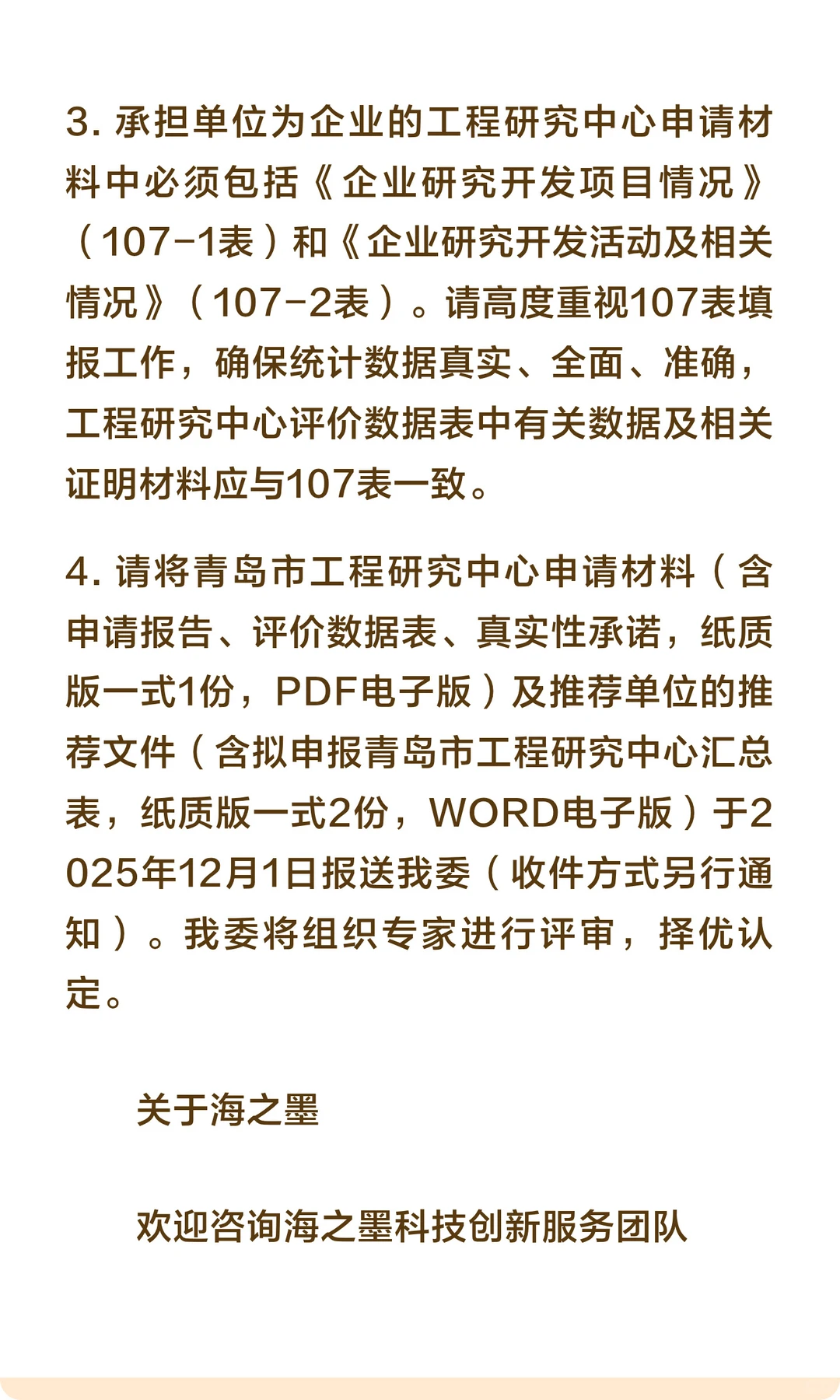 3. 承担单位为企业的工程研究中心申请材料中必须包括《企业研究开发项目情况》（107-1表）和《企业研究开发活动及相关情况》（107-2表）。请高度重视107表填报工作，确保统计数据真实、全面、准确，工程研究中心评价数据表中有关数据及相关证明材料应与107表一致。

4. 请将青岛市工程研究中心申请材料（含申请报告、评价数据表、真实性承诺，纸质版一式1份，PDF电子版）及推荐单位的推荐文件（含拟申报青岛市工程研究中心汇总表，纸质版一式2份，WORD电子版）于2025年12月1日报送我委（收件方式另行通知）。我委将组织专家进行评审，择优认定。

关于海之墨

欢迎咨询海之墨科技创新服务团队